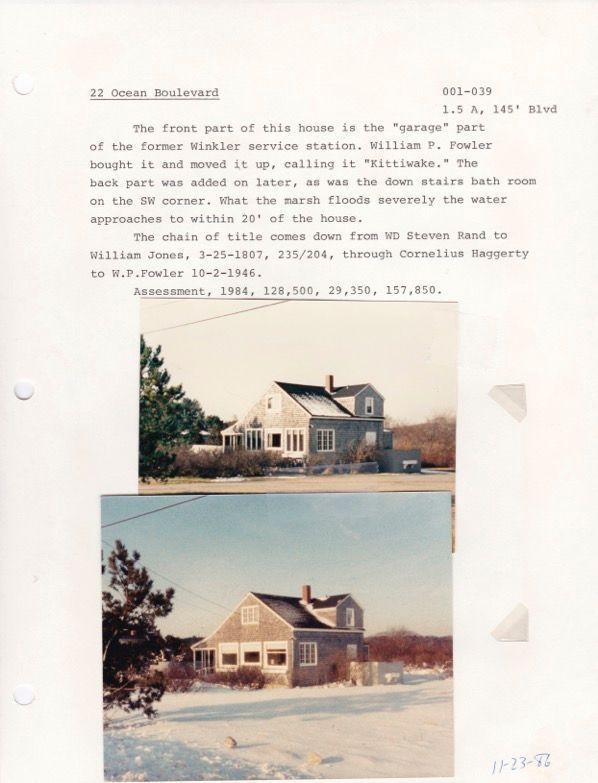 22 Ocean Boulevard

001-039
1.5 A, 145' Blvd

The front part of this house is the "garage" part of the former Winkler service station. William P. Fowler bought it and moved it up, calling it "Kittiwake." The back part was added on later, as was the down stairs bath room on the SW corner. What the marsh floods severely the water approaches to within 20' of the house.

The chain of title comes down from WD Steven Rand to William Jones, 3-25-1807, 235/204, through Cornelius Haggerty to W.P.Fowler 10-2-1946.

Assessment, 1984, 128,500, 29,350, 157,850.

11-23-86